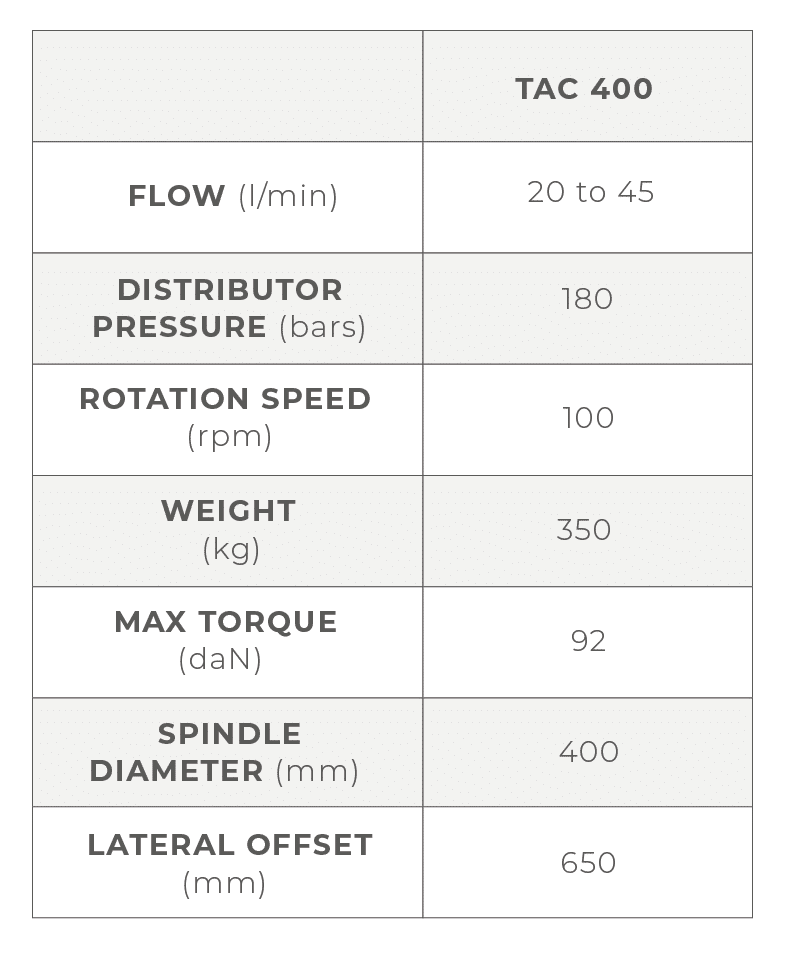 | | TAC 400 |
|---|---|
| FLOW (l/min) | 20 to 45 |
| DISTRIBUTOR PRESSURE (bars) | 180 |
| ROTATION SPEED (rpm) | 100 |
| WEIGHT (kg) | 350 |
| MAX TORQUE (daN) | 92 |
| SPINDLE DIAMETER (mm) | 400 |
| LATERAL OFFSET (mm) | 650 |